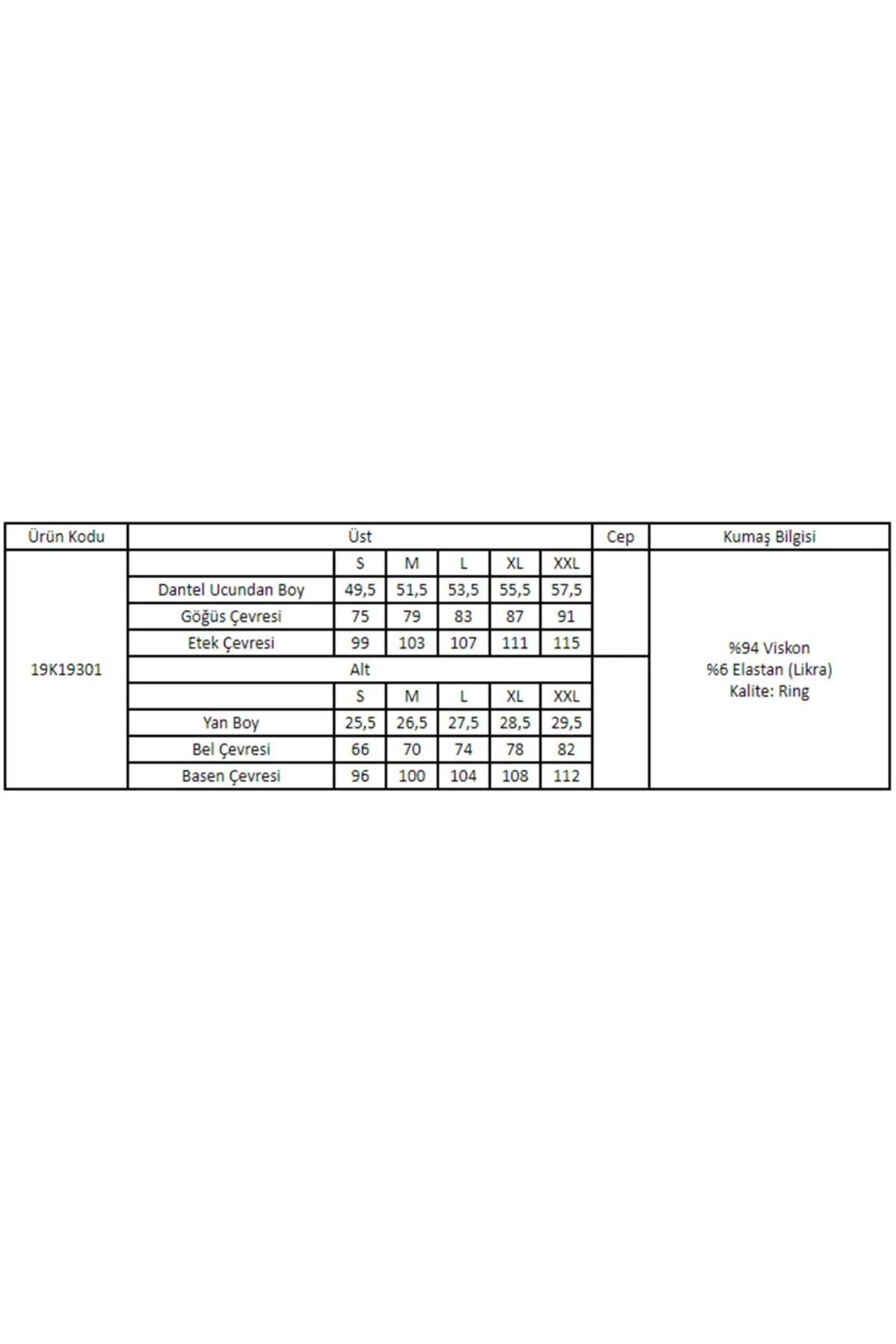 | Ürün Kodu | Üst | | | | | | Cep | Kumaş Bilgisi |
|---|---|---|---|---|---|---|---|---|
| 19K19301 | | S | M | L | XL | XXL | | %94 Viskon %6 Elastan (Likra) Kalite: Ring |
| | Dantel Ucundan Boy | 49,5 | 51,5 | 53,5 | 55,5 | 57,5 | | |
| | Göğüs Çevresi | 75 | 79 | 83 | 87 | 91 | | |
| | Etek Çevresi | 99 | 103 | 107 | 111 | 115 | | |
| | Alt | | | | | | | |
| | | S | M | L | XL | XXL | | |
| | Yan Boy | 25,5 | 26,5 | 27,5 | 28,5 | 29,5 | | |
| | Bel Çevresi | 66 | 70 | 74 | 78 | 82 | | |
| | Basen Çevresi | 96 | 100 | 104 | 108 | 112 | | |